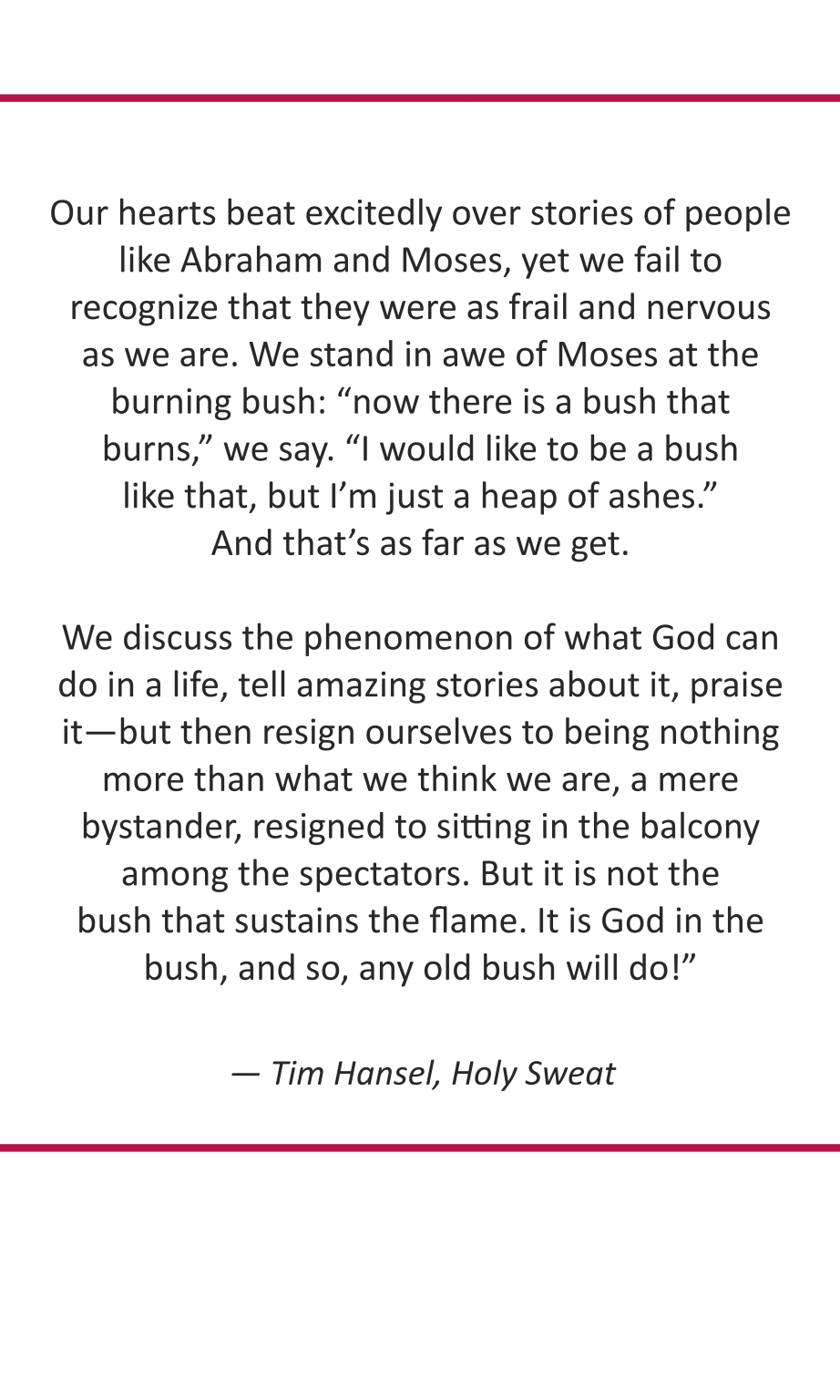 Our hearts beat excitedly over stories of people like Abraham and Moses, yet we fail to recognize that they were as frail and nervous as we are. We stand in awe of Moses at the burning bush: "now there is a bush that burns," we say. "I would like to be a bush like that, but I'm just a heap of ashes." And that's as far as we get.

We discuss the phenomenon of what God can do in a life, tell amazing stories about it, praise it—but then resign ourselves to being nothing more than what we think we are, a mere bystander, resigned to sitting in the balcony among the spectators. But it is not the bush that sustains the flame. It is God in the bush, and so, any old bush will do!"

— Tim Hansel, Holy Sweat